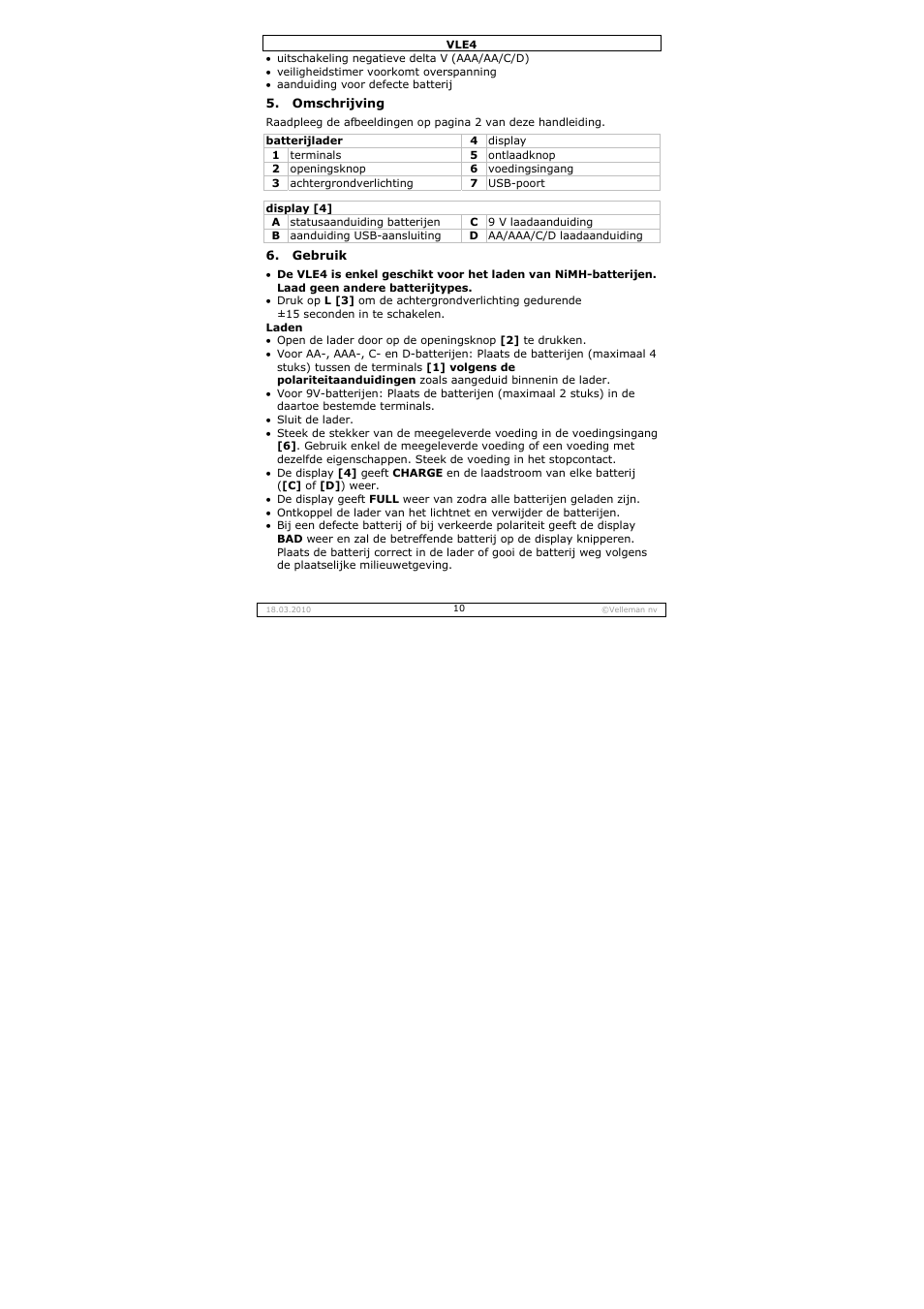 VLE4

• uitschakeling negatieve delta V (AAA/AA/C/D)
• veiligheidstimer voorkomt overspanning
• aanduiding voor defecte batterij

5. Omschrijving

Raadpleeg de afbeeldingen op pagina 2 van deze handleiding.

| batterijlader | | 4 | display |
|---|---|---|---|
| 1 | terminals | 5 | ontlaadknop |
| 2 | openingsknop | 6 | voedingsingang |
| 3 | achtergrondverlichting | 7 | USB-poort |

| display [4] | | | |
|---|---|---|---|
| A | statusaanduiding batterijen | C | 9 V laadaanduiding |
| B | aanduiding USB-aansluiting | D | AA/AAA/C/D laadaanduiding |

6. Gebruik

• De VLE4 is enkel geschikt voor het laden van NiMH-batterijen. Laad geen andere batterijtypes.
• Druk op L [3] om de achtergrondverlichting gedurende ±15 seconden in te schakelen.

Laden
• Open de lader door op de openingsknop [2] te drukken.
• Voor AA-, AAA-, C- en D-batterijen: Plaats de batterijen (maximaal 4 stuks) tussen de terminals [1] volgens de polariteitaanduidingen zoals aangeduid binnenin de lader.
• Voor 9V-batterijen: Plaats de batterijen (maximaal 2 stuks) in de daartoe bestemde terminals.
• Sluit de lader.
• Steek de stekker van de meegeleverde voeding in de voedingsingang [6]. Gebruik enkel de meegeleverde voeding of een voeding met dezelfde eigenschappen. Steek de voeding in het stopcontact.
• De display [4] geeft CHARGE en de laadstroom van elke batterij ([C] of [D]) weer.
• De display geeft FULL weer van zodra alle batterijen geladen zijn.
• Ontkoppel de lader van het lichtnet en verwijder de batterijen.
• Bij een defecte batterij of bij verkeerde polariteit geeft de display BAD weer en zal de betreffende batterij op de display knipperen. Plaats de batterij correct in de lader of gooi de batterij weg volgens de plaatselijke milieuwetgeving.

18.03.2010 10 ©Velleman nv